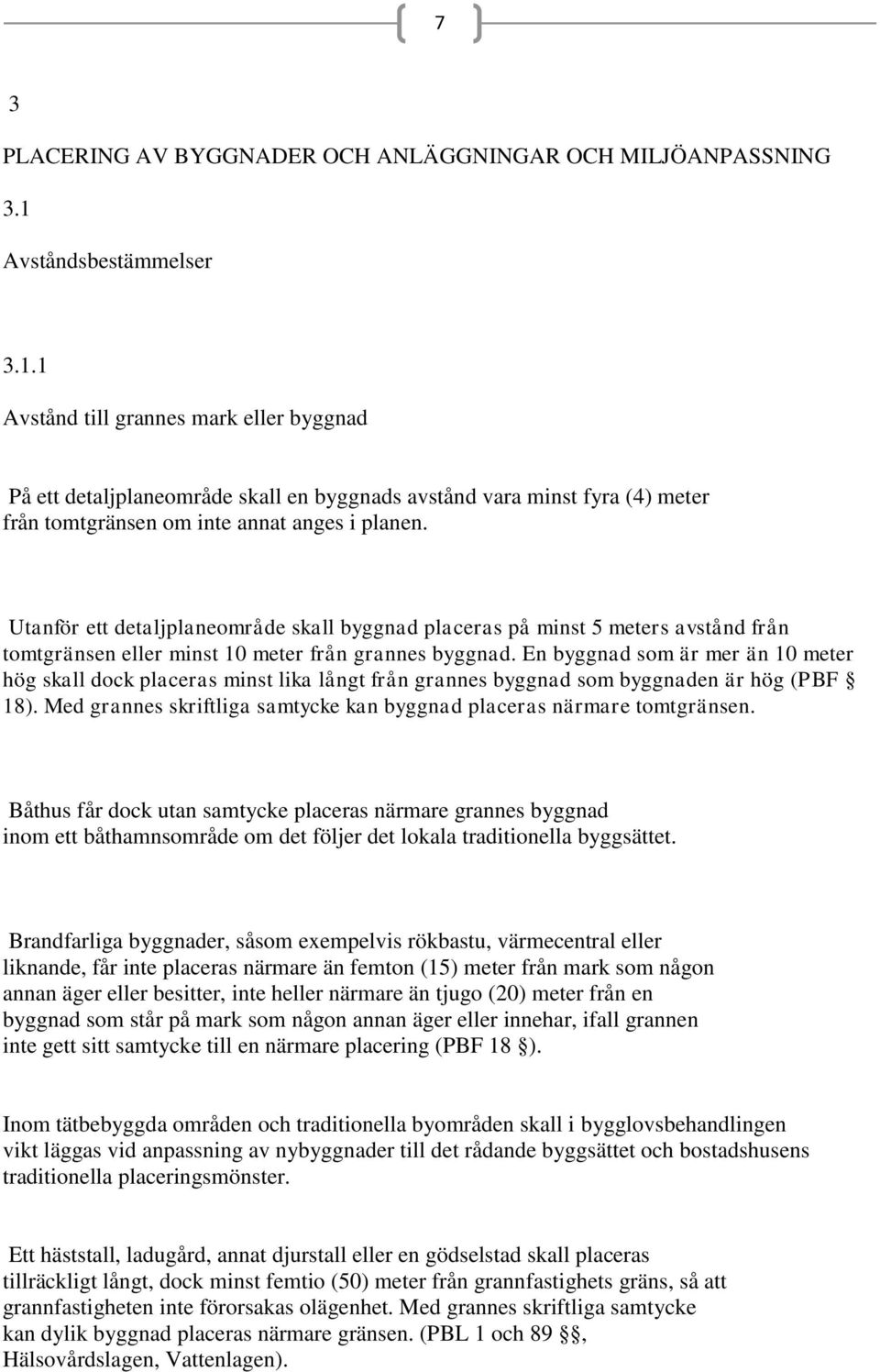 7

3

PLACERING AV BYGGNADER OCH ANLÄGGNINGAR OCH MILJÖANPASSNING

3.1

Avståndsbestämmelser

3.1.1

Avstånd till grannes mark eller byggnad

På ett detaljplaneområde skall en byggnads avstånd vara minst fyra (4) meter från tomtgränsen om inte annat anges i planen.

Utanför ett detaljplaneområde skall byggnad placeras på minst 5 meters avstånd från tomtgränsen eller minst 10 meter från grannes byggnad. En byggnad som är mer än 10 meter hög skall dock placeras minst lika långt från grannes byggnad som byggnaden är hög (PBF § 18). Med grannes skriftliga samtycke kan byggnad placeras närmare tomtgränsen.

Båthus får dock utan samtycke placeras närmare grannes byggnad inom ett båthamnsområde om det följer det lokala traditionella byggsättet.

Brandfarliga byggnader, såsom exempelvis rökbastu, värmecentral eller liknande, får inte placeras närmare än femton (15) meter från mark som någon annan äger eller besitter, inte heller närmare än tjugo (20) meter från en byggnad som står på mark som någon annan äger eller innehar, ifall grannen inte gett sitt samtycke till en närmare placering (PBF 18 §).

Inom tätbebyggda områden och traditionella byområden skall i bygglovsbehandlingen vikt läggas vid anpassning av nybyggnader till det rådande byggsättet och bostadshusens traditionella placeringsmönster.

Ett häststall, ladugård, annat djurstall eller en gödselstad skall placeras tillräckligt långt, dock minst femtio (50) meter från grannfastighets gräns, så att grannfastigheten inte förorsakas olägenhet. Med grannes skriftliga samtycke kan dylik byggnad placeras närmare gränsen. (PBL 1 och 89 §§, Hälsovårdslagen, Vattenlagen).